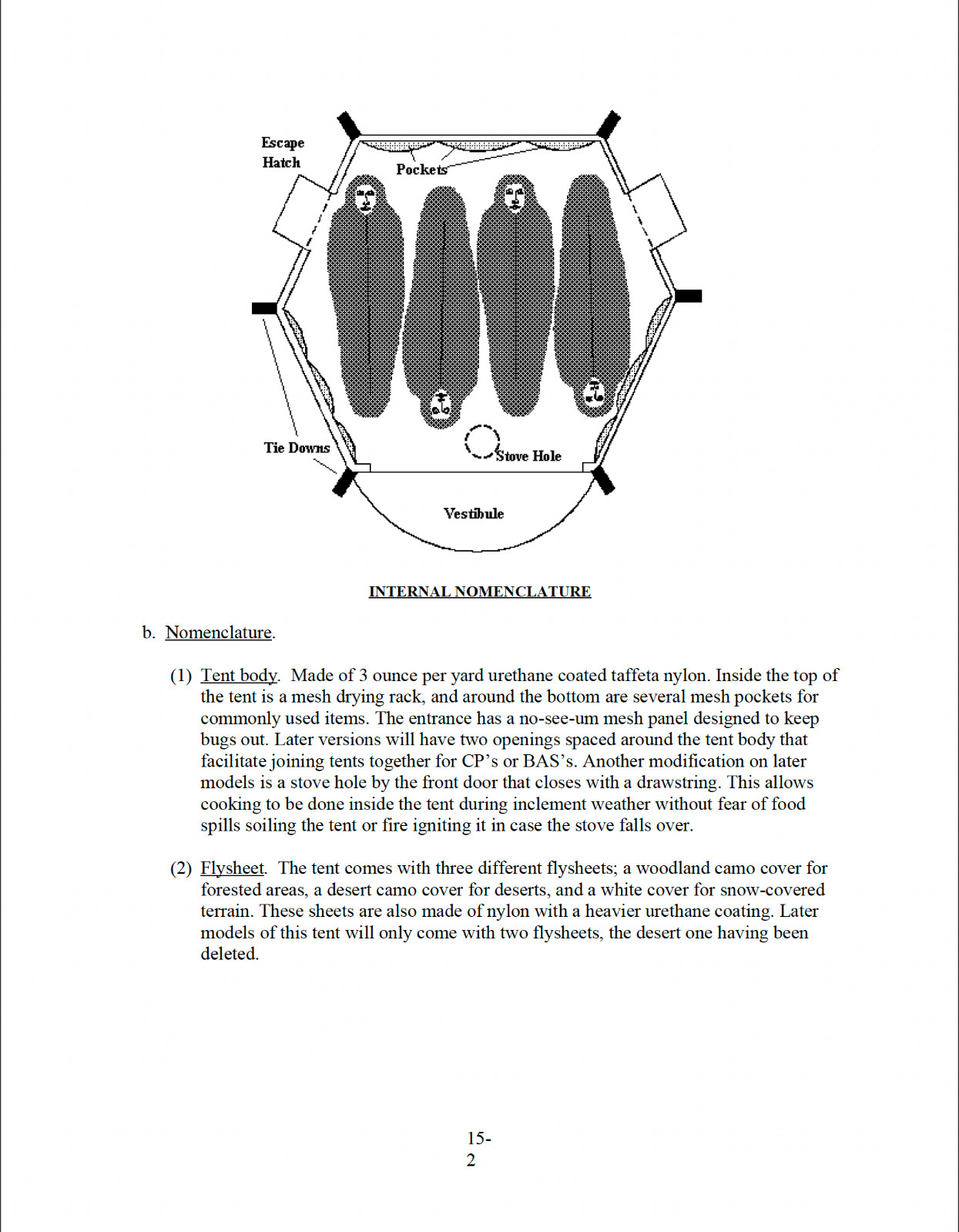 Escape
Hatch

Pockets

Tie Downs

Stove Hole

Vestibule

INTERNAL NOMENCLATURE

b. Nomenclature.

(1) Tent body. Made of 3 ounce per yard urethane coated taffeta nylon. Inside the top of the tent is a mesh drying rack, and around the bottom are several mesh pockets for commonly used items. The entrance has a no-see-um mesh panel designed to keep bugs out. Later versions will have two openings spaced around the tent body that facilitate joining tents together for CP's or BAS's. Another modification on later models is a stove hole by the front door that closes with a drawstring. This allows cooking to be done inside the tent during inclement weather without fear of food spills soiling the tent or fire igniting it in case the stove falls over.

(2) Flysheet. The tent comes with three different flysheets; a woodland camo cover for forested areas, a desert camo cover for deserts, and a white cover for snow-covered terrain. These sheets are also made of nylon with a heavier urethane coating. Later models of this tent will only come with two flysheets, the desert one having been deleted.

15-
2